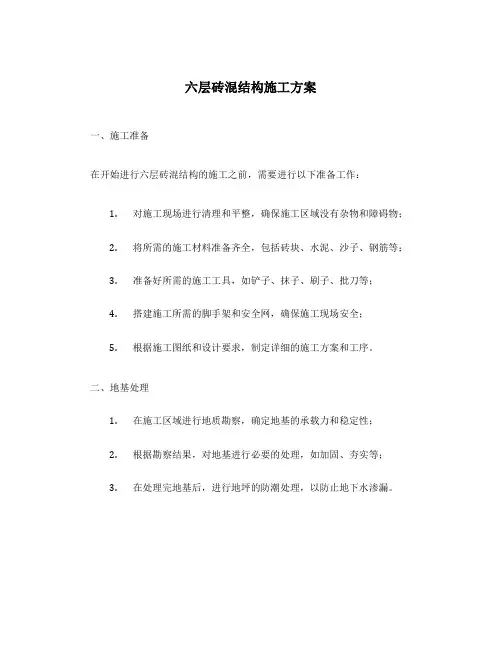 六层砖混结构施工方案

一、施工准备

在开始进行六层砖混结构的施工之前，需要进行以下准备工作：

1. 对施工现场进行清理和平整，确保施工区域没有杂物和障碍物；

2. 将所需的施工材料准备齐全，包括砖块、水泥、沙子、钢筋等；

3. 准备好所需的施工工具，如铲子、抹子、刷子、批刀等；

4. 搭建施工所需的脚手架和安全网，确保施工现场安全；

5. 根据施工图纸和设计要求，制定详细的施工方案和工序。

二、地基处理

1. 在施工区域进行地质勘察，确定地基的承载力和稳定性；

2. 根据勘察结果，对地基进行必要的处理，如加固、夯实等；

3. 在处理完地基后，进行地坪的防潮处理，以防止地下水渗漏。